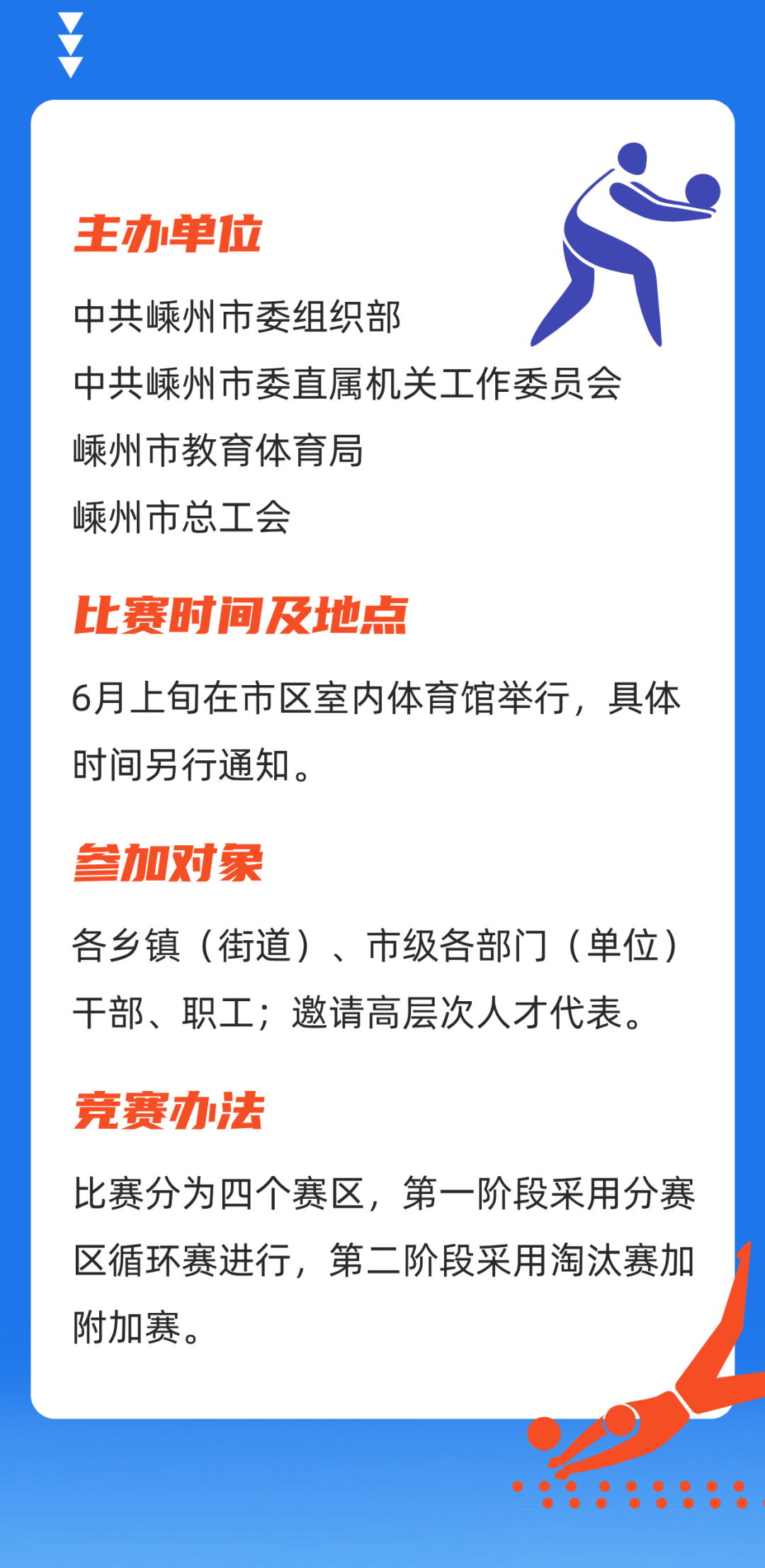 主办单位

中共嵊州市委组织部
中共嵊州市委直属机关工作委员会
嵊州市教育体育局
嵊州市总工会

比赛时间及地点

6月上旬在市区室内体育馆举行，具体时间另行通知。

参加对象

各乡镇（街道）、市级各部门（单位）干部、职工；邀请高层次人才代表。

竞赛办法

比赛分为四个赛区，第一阶段采用分赛区循环赛进行，第二阶段采用淘汰赛加附加赛。